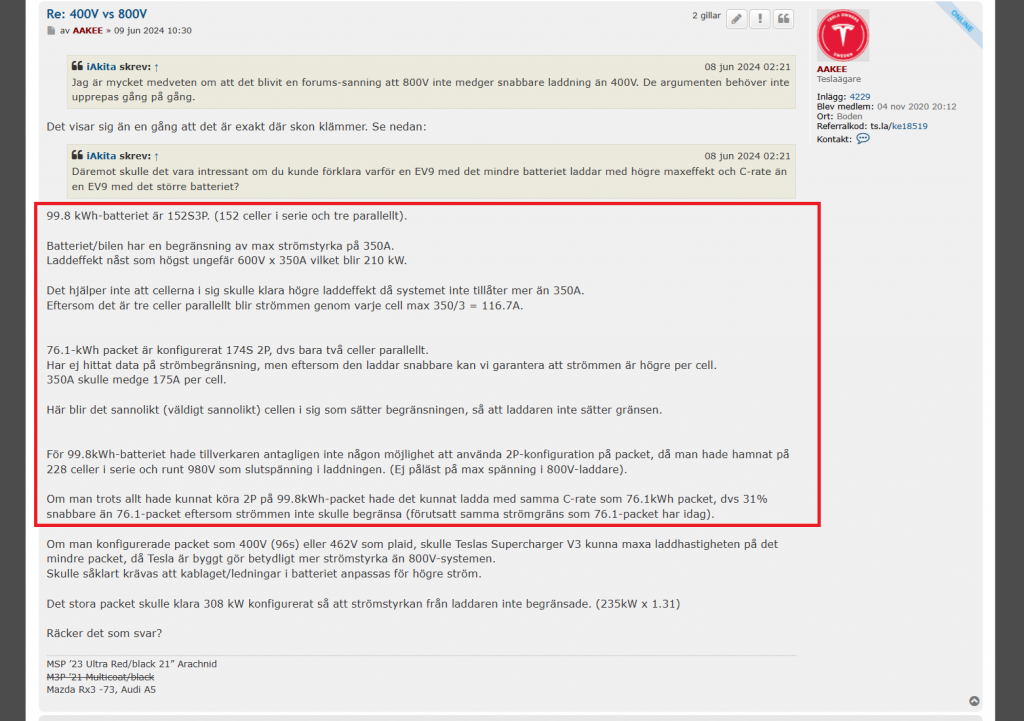 Re: 400V vs 800V

av AAKEE » 09 jun 2024 10:30

2 gillar

iAkita skrev: ↑ 08 jun 2024 02:21
Jag är mycket medveten om att det blivit en forums-sanning att 800V inte medger snabbare laddning än 400V. De argumenten behöver inte upprepas gång på gång.

Det visar sig än en gång att det är exakt där skon klämmer. Se nedan:

iAkita skrev: ↑ 08 jun 2024 02:21
Däremot skulle det vara intressant om du kunde förklara varför en EV9 med det mindre batteriet laddar med högre maxeffekt och C-rate än en EV9 med det större batteriet?

99.8 kWh-batteriet är 152S3P. (152 celler i serie och tre parallellt).

Batteriet/bilen har en begränsning av max strömstyrka på 350A.
Laddeffekt nåst som högst ungefär 600V x 350A vilket blir 210 kW.

Det hjälper inte att cellerna i sig skulle klara högre laddeffekt då systemet inte tillåter mer än 350A.
Eftersom det är tre celler parallellt blir strömmen genom varje cell max 350/3 = 116.7A.

76.1-kWh packet är konfigurerat 174S 2P, dvs bara två celler parallellt.
Har ej hittat data på strömbegränsning, men eftersom den laddar snabbare kan vi garantera att strömmen är högre per cell.
350A skulle medge 175A per cell.

Här blir det sannolikt (väldigt sannolikt) cellen i sig som sätter begränsningen, så att laddaren inte sätter gränsen.

För 99.8kWh-batteriet hade tillverkaren antagligen inte någon möjlighet att använda 2P-konfiguration på packet, då man hade hamnat på 228 celler i serie och runt 980V som slutspänning i laddningen. (Ej påläst på max spänning i 800V-laddare).

Om man trots allt hade kunnat köra 2P på 99.8kWh-packet hade det kunnat ladda med samma C-rate som 76.1kWh packet, dvs 31% snabbare än 76.1-packet eftersom strömmen inte skulle begränsa (förutsatt samma strömgräns som 76.1-packet har idag).

Om man konfigurerade packet som 400V (96s) eller 462V som plaid, skulle Teslas Supercharger V3 kunna maxa laddhastigheten på det mindre packet, då Tesla är byggt gör betydligt mer strömstyrka än 800V-systemen.
Skulle såklart krävas att kablaget/ledningar i batteriet anpassas för högre ström.

Det stora packet skulle klara 308 kW konfigurerat så att strömstyrkan från laddaren inte begränsade. (235kW x 1.31)

Räcker det som svar?

MSP '23 Ultra Red/black 21" Arachnid
M3P '21 Multicoat/black
Mazda Rx3 -73, Audi A5

ONLINE
TESLA OWNERS SWEDEN
AAKEE
Teslaägare
Inlägg: 4229
Blev medlem: 04 nov 2020 20:12
Ort: Boden
Referralkod: ts.la/ke18519
Kontakt: